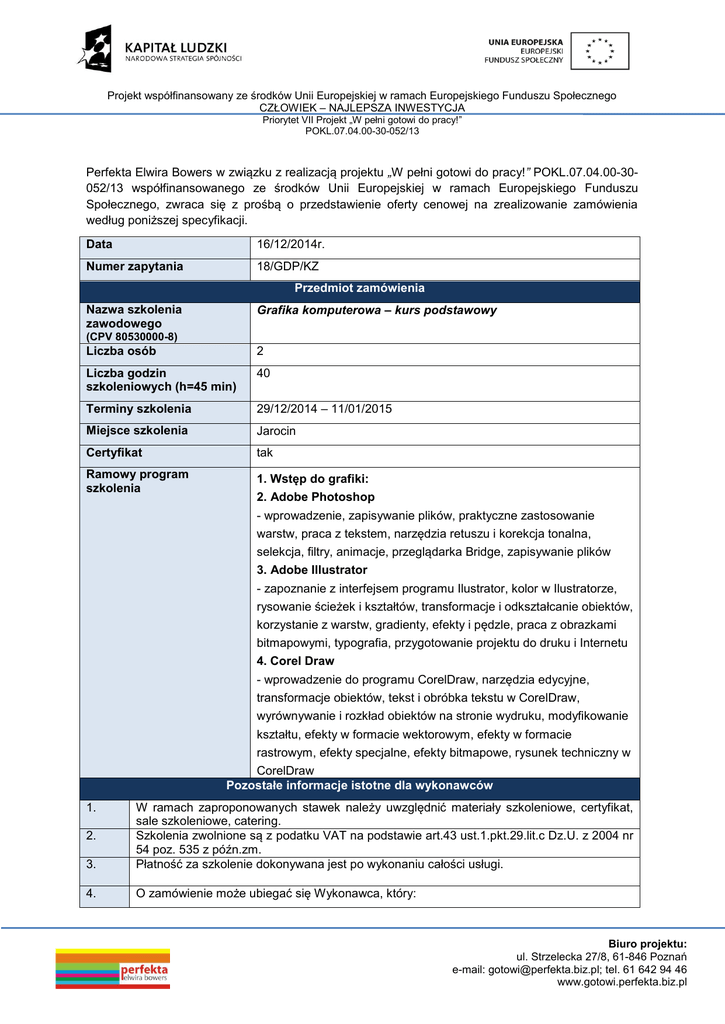 KAPITAŁ LUDZKI
NARODOWA STRATEGIA SPÓJNOŚCI

UNIA EUROPEJSKA
EUROPEJSKI
FUNDUSZ SPOŁECZNY

Projekt współfinansowany ze środków Unii Europejskiej w ramach Europejskiego Funduszu Społecznego
CZŁOWIEK – NAJLEPSZA INWESTYCJA
Priorytet VII Projekt „W pełni gotowi do pracy!"
POKL.07.04.00-30-052/13

Perfekta Elwira Bowers w związku z realizacją projektu „W pełni gotowi do pracy!" POKL.07.04.00-30-052/13 współfinansowanego ze środków Unii Europejskiej w ramach Europejskiego Funduszu Społecznego, zwraca się z prośbą o przedstawienie oferty cenowej na zrealizowanie zamówienia według poniższej specyfikacji.

| Data | 16/12/2014r. |
|---|---|
| Numer zapytania | 18/GDP/KZ |
| Przedmiot zamówienia | |
| Nazwa szkolenia zawodowego (CPV 80530000-8) | Grafika komputerowa – kurs podstawowy |
| Liczba osób | 2 |
| Liczba godzin szkoleniowych (h=45 min) | 40 |
| Terminy szkolenia | 29/12/2014 – 11/01/2015 |
| Miejsce szkolenia | Jarocin |
| Certyfikat | tak |
| Ramowy program szkolenia | 1. Wstęp do grafiki: 2. Adobe Photoshop - wprowadzenie, zapisywanie plików, praktyczne zastosowanie warstw, praca z tekstem, narzędzia retuszu i korekcja tonalna, selekcja, filtry, animacje, przeglądarka Bridge, zapisywanie plików 3. Adobe Illustrator - zapoznanie z interfejsem programu Ilustrator, kolor w Ilustratorze, rysowanie ścieżek i kształtów, transformacje i odkształcanie obiektów, korzystanie z warstw, gradienty, efekty i pędzle, praca z obrazkami bitmapowymi, typografia, przygotowanie projektu do druku i Internetu 4. Corel Draw - wprowadzenie do programu CorelDraw, narzędzia edycyjne, transformacje obiektów, tekst i obróbka tekstu w CorelDraw, wyrównywanie i rozkład obiektów na stronie wydruku, modyfikowanie kształtu, efekty w formacie wektorowym, efekty w formacie rastrowym, efekty specjalne, efekty bitmapowe, rysunek techniczny w CorelDraw |

Pozostałe informacje istotne dla wykonawców

| 1. | W ramach zaproponowanych stawek należy uwzględnić materiały szkoleniowe, certyfikat, sale szkoleniowe, catering. |
|---|---|
| 2. | Szkolenia zwolnione są z podatku VAT na podstawie art.43 ust.1.pkt.29.lit.c Dz.U. z 2004 nr 54 poz. 535 z późn.zm. |
| 3. | Płatność za szkolenie dokonywana jest po wykonaniu całości usługi. |
| 4. | O zamówienie może ubiegać się Wykonawca, który: |

perfekta
elwira bowers

Biuro projektu:
ul. Strzelecka 27/8, 61-846 Poznań
e-mail: gotowi@perfekta.biz.pl; tel. 61 642 94 46
www.gotowi.perfekta.biz.pl